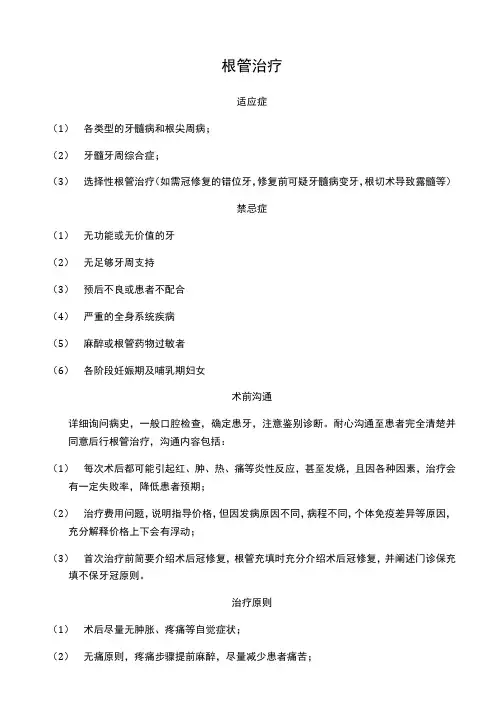 根管治疗

适应症

（1） 各类型的牙髓病和根尖周病；

（2） 牙髓牙周综合症；

（3） 选择性根管治疗（如需冠修复的错位牙，修复前可疑牙髓病变牙，根切术导致露髓等）

禁忌症

（1） 无功能或无价值的牙

（2） 无足够牙周支持

（3） 预后不良或患者不配合

（4） 严重的全身系统疾病

（5） 麻醉或根管药物过敏者

（6） 各阶段妊娠期及哺乳期妇女

术前沟通

详细询问病史，一般口腔检查，确定患牙，注意鉴别诊断。耐心沟通至患者完全清楚并同意后行根管治疗，沟通内容包括：

（1） 每次术后都可能引起红、肿、热、痛等炎性反应，甚至发烧，且因各种因素、治疗会有一定失败率，降低患者预期；

（2） 治疗费用问题，说明指导价格，但因发病原因不同，病程不同，个体免疫差异等原因，充分解释价格上下会有浮动；

（3） 首次治疗前简要介绍术后冠修复，根管充填时充分介绍术后冠修复，并阐述门诊保充填不保牙冠原则。

治疗原则

（1） 术后尽量无肿胀、疼痛等自觉症状；

（2） 无痛原则，疼痛步骤提前麻醉，尽量减少患者痛苦；